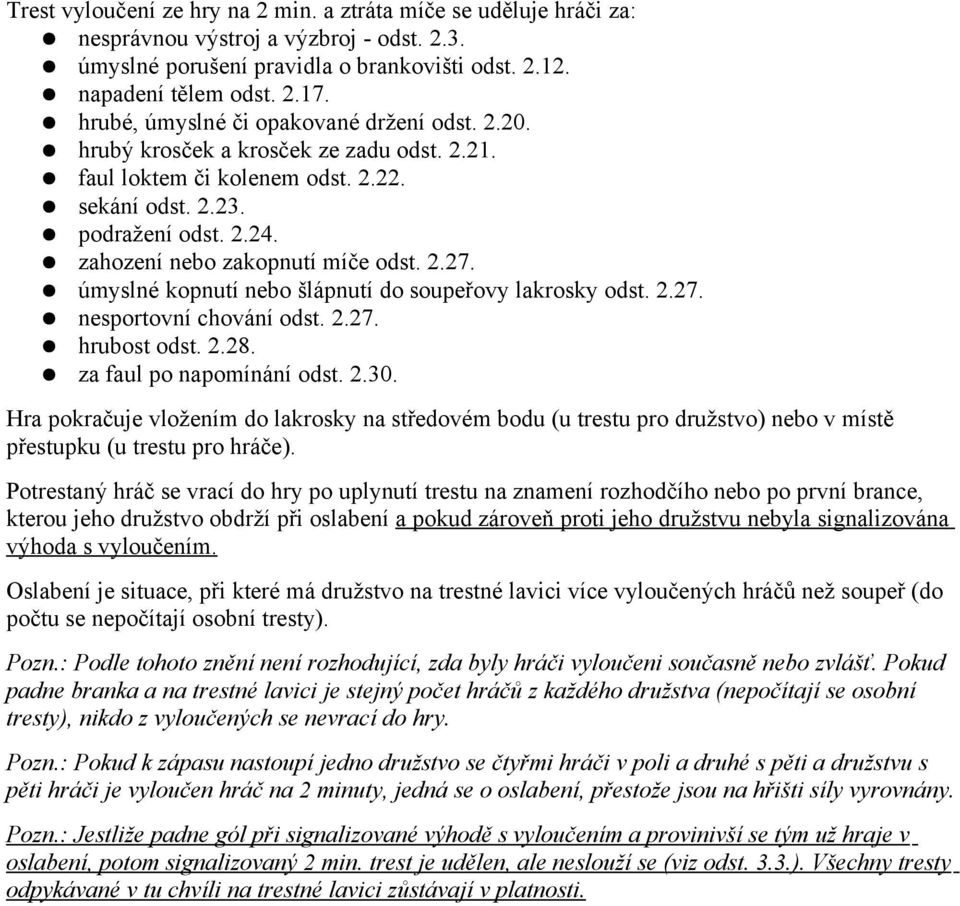 Trest vyloučení ze hry na 2 min. a ztráta míče se uděluje hráči za:
- nesprávnou výstroj a výzbroj - odst. 2.3.
- úmyslné porušení pravidla o brankovišti odst. 2.12.
- napadení tělem odst. 2.17.
- hrubé, úmyslné či opakované držení odst. 2.20.
- hrubý krosček a krosček ze zadu odst. 2.21.
- faul loktem či kolenem odst. 2.22.
- sekání odst. 2.23.
- podražení odst. 2.24.
- zahození nebo zakopnutí míče odst. 2.27.
- úmyslné kopnutí nebo šlápnutí do soupeřovy lakrosky odst. 2.27.
- nesportovní chování odst. 2.27.
- hrubost odst. 2.28.
- za faul po napomínání odst. 2.30.

Hra pokračuje vložením do lakrosky na středovém bodu (u trestu pro družstvo) nebo v místě přestupku (u trestu pro hráče).

Potrestaný hráč se vrací do hry po uplynutí trestu na znamení rozhodčího nebo po první brance, kterou jeho družstvo obdrží při oslabení a pokud zároveň proti jeho družstvu nebyla signalizována výhoda s vyloučením.

Oslabení je situace, při které má družstvo na trestné lavici více vyloučených hráčů než soupeř (do počtu se nepočítají osobní tresty).

Pozn.: Podle tohoto znění není rozhodující, zda byly hráči vyloučeni současně nebo zvlášť. Pokud padne branka a na trestné lavici je stejný počet hráčů z každého družstva (nepočítají se osobní tresty), nikdo z vyloučených se nevrací do hry.

Pozn.: Pokud k zápasu nastoupí jedno družstvo se čtyřmi hráči v poli a druhé s pěti a družstvu s pěti hráči je vyloučen hráč na 2 minuty, jedná se o oslabení, přestože jsou na hřišti síly vyrovnány.

Pozn.: Jestliže padne gól při signalizované výhodě s vyloučením a provinivší se tým už hraje v oslabení, potom signalizovaný 2 min. trest je udělen, ale neslouží se (viz odst. 3.3.). Všechny tresty odpykávané v tu chvíli na trestné lavici zůstávají v platnosti.